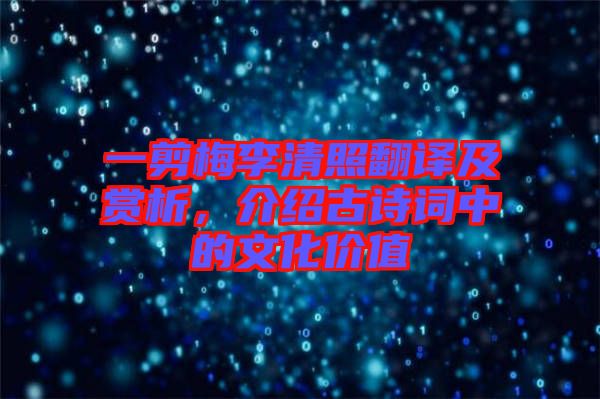 一剪梅李清照翻译及赏析，介绍古诗词中的文化价值